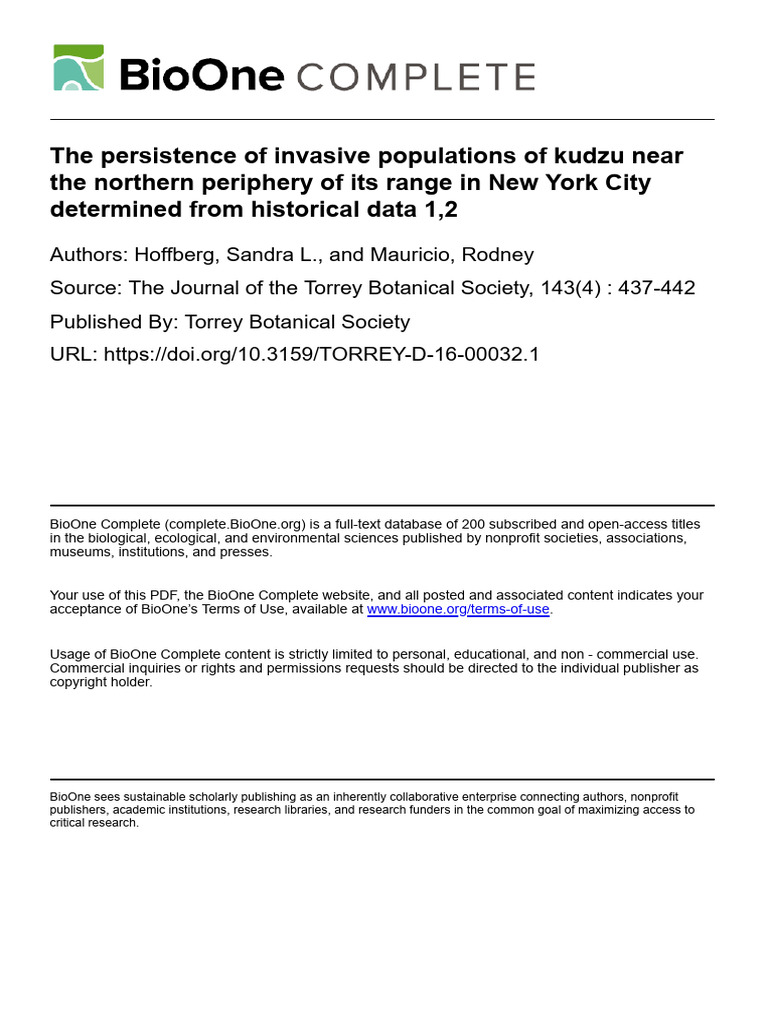 BioOne COMPLETE

The persistence of invasive populations of kudzu near the northern periphery of its range in New York City determined from historical data 1,2

Authors: Hoffberg, Sandra L., and Mauricio, Rodney

Source: The Journal of the Torrey Botanical Society, 143(4) : 437-442

Published By: Torrey Botanical Society

URL: https://doi.org/10.3159/TORREY-D-16-00032.1

BioOne Complete (complete.BioOne.org) is a full-text database of 200 subscribed and open-access titles in the biological, ecological, and environmental sciences published by nonprofit societies, associations, museums, institutions, and presses.

Your use of this PDF, the BioOne Complete website, and all posted and associated content indicates your acceptance of BioOne's Terms of Use, available at www.bioone.org/terms-of-use.

Usage of BioOne Complete content is strictly limited to personal, educational, and non - commercial use. Commercial inquiries or rights and permissions requests should be directed to the individual publisher as copyright holder.

BioOne sees sustainable scholarly publishing as an inherently collaborative enterprise connecting authors, nonprofit publishers, academic institutions, research libraries, and research funders in the common goal of maximizing access to critical research.